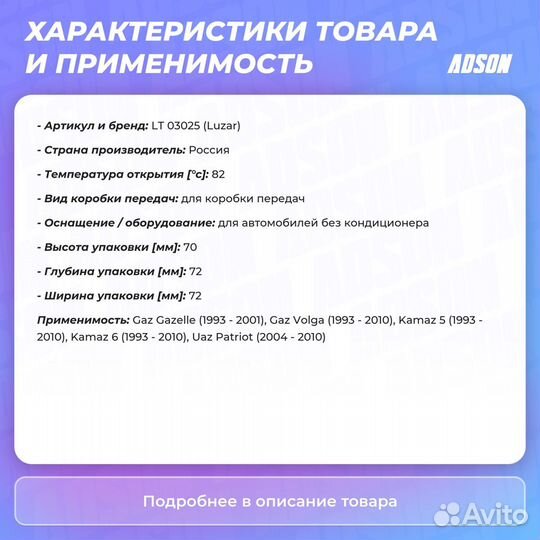 ХАРАКТЕРИСТИКИ ТОВАРА И ПРИМЕНИМОСТЬ

ADSON

- Артикул и бренд: LT 03025 (Luzar)

- Страна производитель: Россия

- Температура открытия [°с]: 82

- Вид коробки передач: для коробки передач

- Оснащение / оборудование: для автомобилей без кондиционера

- Высота упаковки [мм]: 70

- Глубина упаковки [мм]: 72

- Ширина упаковки [мм]: 72

Применимость: Gaz Gazelle (1993 - 2001), Gaz Volga (1993 - 2010), Kamaz 5 (1993 - 2010), Kamaz 6 (1993 - 2010), Uaz Patriot (2004 - 2010)

Подробнее в описание товара

Avito